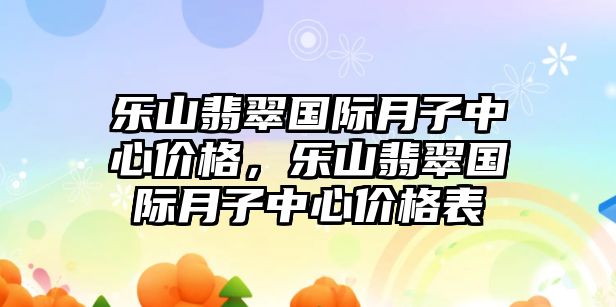 乐山翡翠国际月子中心价格，乐山翡翠国际月子中心价格表